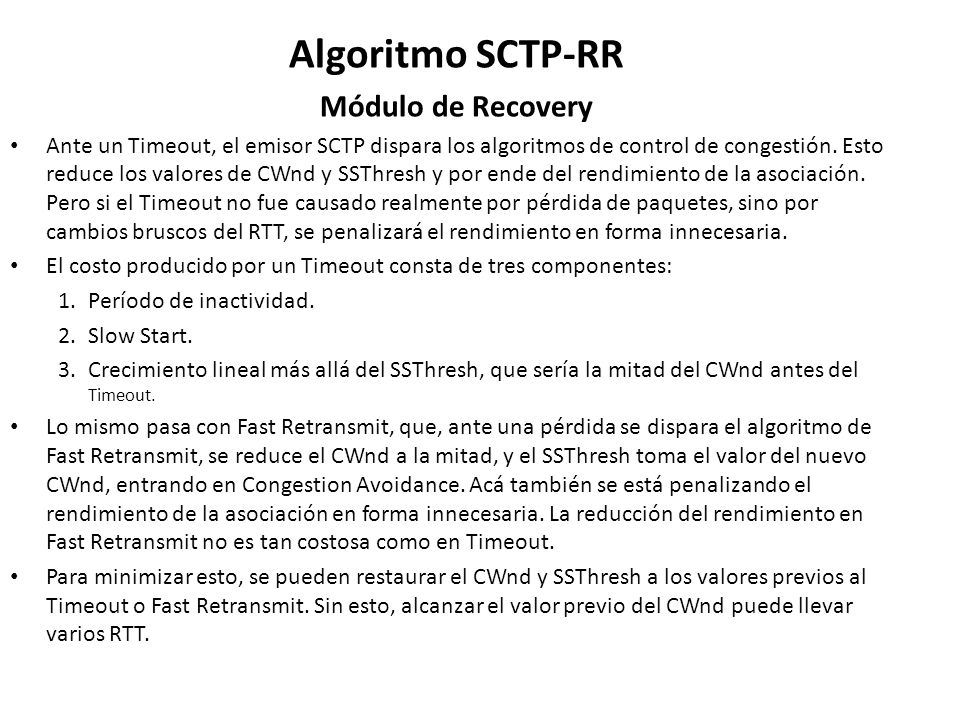 Algoritmo SCTP-RR

Módulo de Recovery

• Ante un Timeout, el emisor SCTP dispara los algoritmos de control de congestión. Esto reduce los valores de CWnd y SSThresh y por ende del rendimiento de la asociación. Pero si el Timeout no fue causado realmente por pérdida de paquetes, sino por cambios bruscos del RTT, se penalizará el rendimiento en forma innecesaria.

• El costo producido por un Timeout consta de tres componentes:

1. Período de inactividad.
2. Slow Start.
3. Crecimiento lineal más allá del SSThresh, que sería la mitad del CWnd antes del Timeout.

• Lo mismo pasa con Fast Retransmit, que, ante una pérdida se dispara el algoritmo de Fast Retransmit, se reduce el CWnd a la mitad, y el SSThresh toma el valor del nuevo CWnd, entrando en Congestion Avoidance. Acá también se está penalizando el rendimiento de la asociación en forma innecesaria. La reducción del rendimiento en Fast Retransmit no es tan costosa como en Timeout.

• Para minimizar esto, se pueden restaurar el CWnd y SSThresh a los valores previos al Timeout o Fast Retransmit. Sin esto, alcanzar el valor previo del CWnd puede llevar varios RTT.